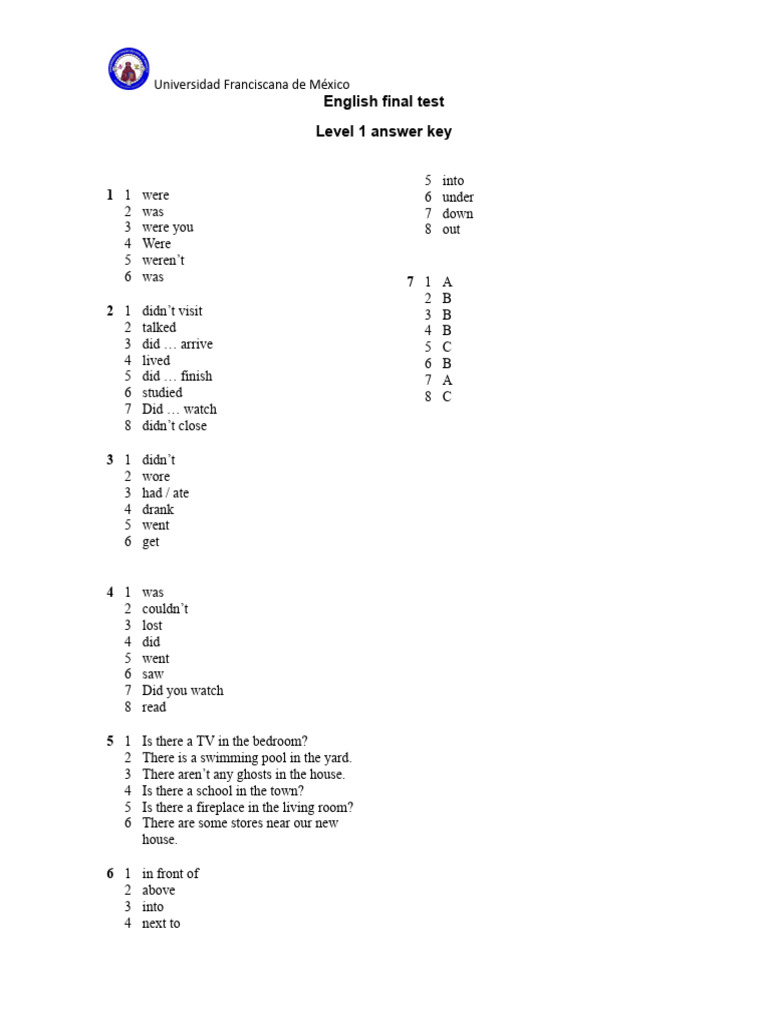 Universidad Franciscana de México

English final test

Level 1 answer key

1 1 were
2 was
3 were you
4 Were
5 weren't
6 was

2 1 didn't visit
2 talked
3 did … arrive
4 lived
5 did … finish
6 studied
7 Did … watch
8 didn't close

3 1 didn't
2 wore
3 had / ate
4 drank
5 went
6 get

4 1 was
2 couldn't
3 lost
4 did
5 went
6 saw
7 Did you watch
8 read

5 1 Is there a TV in the bedroom?
2 There is a swimming pool in the yard.
3 There aren't any ghosts in the house.
4 Is there a school in the town?
5 Is there a fireplace in the living room?
6 There are some stores near our new house.

6 1 in front of
2 above
3 into
4 next to
5 into
6 under
7 down
8 out

7 1 A
2 B
3 B
4 B
5 C
6 B
7 A
8 C